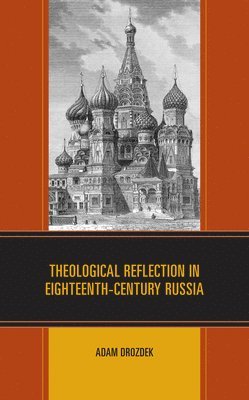 THEOLOGICAL REFLECTION IN EIGHTEENTH-CENTURY RUSSIA

ADAM DROZDEK